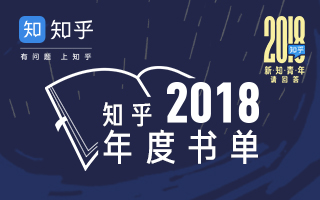 知 知乎

有问题 上知乎

2018 知乎

新·知·青·年
请回答

知乎 2018
年度书单